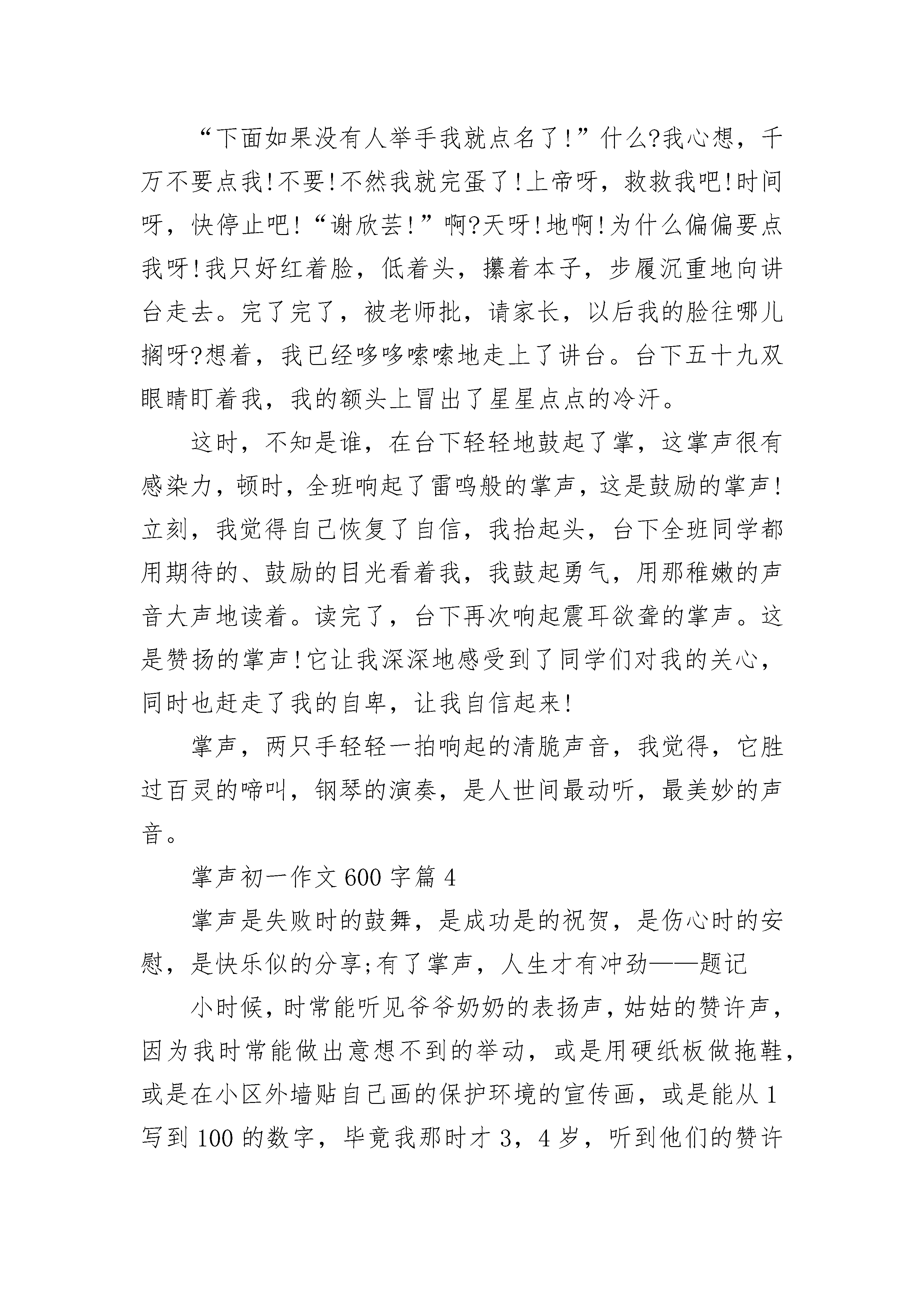 “下面如果没有人举手我就点名了!”什么?我心想，千万不要点我!不要!不然我就完蛋了!上帝呀，救救我吧!时间呀，快停止吧!“谢欣芸!”啊?天呀!地啊!为什么偏偏要点我呀!我只好红着脸，低着头，攥着本子，步履沉重地向讲台走去。完了完了，被老师批，请家长，以后我的脸往哪儿搁呀?想着，我已经哆哆嗦嗦地走上了讲台。台下五十九双眼睛盯着我，我的额头上冒出了星星点点的冷汗。

这时，不知是谁，在台下轻轻地鼓起了掌，这掌声很有感染力，顿时，全班响起了雷鸣般的掌声，这是鼓励的掌声!立刻，我觉得自己恢复了自信，我抬起头，台下全班同学都用期待的、鼓励的目光看着我，我鼓起勇气，用那稚嫩的声音大声地读着。读完了，台下再次响起震耳欲聋的掌声。这是赞扬的掌声!它让我深深地感受到了同学们对我的关心，同时也赶走了我的自卑，让我自信起来!

掌声，两只手轻轻一拍响起的清脆声音，我觉得，它胜过百灵的啼叫，钢琴的演奏，是人世间最动听，最美妙的声音。

掌声初一作文600字篇4

掌声是失败时的鼓舞，是成功是的祝贺，是伤心时的安慰，是快乐似的分享;有了掌声，人生才有冲劲——题记

小时候，时常能听见爷爷奶奶的表扬声，姑姑的赞许声，因为我时常能做出意想不到的举动，或是用硬纸板做拖鞋，或是在小区外墙贴自己画的保护环境的宣传画，或是能从1写到100的数字，毕竟我那时才3，4岁，听到他们的赞许